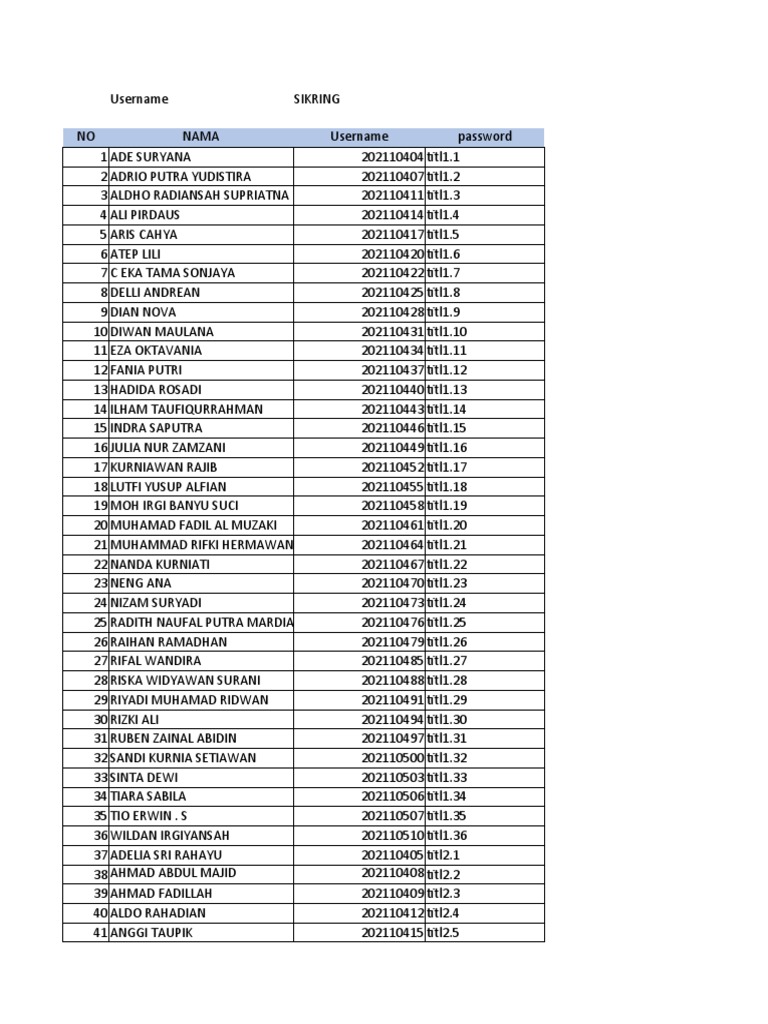 Username SIKRING

| NO | NAMA | Username | password |
|---|---|---|---|
| 1 | ADE SURYANA | 202110404 | titl1.1 |
| 2 | ADRIO PUTRA YUDISTIRA | 202110407 | titl1.2 |
| 3 | ALDHO RADIANSAH SUPRIATNA | 202110411 | titl1.3 |
| 4 | ALI PIRDAUS | 202110414 | titl1.4 |
| 5 | ARIS CAHYA | 202110417 | titl1.5 |
| 6 | ATEP LILI | 202110420 | titl1.6 |
| 7 | C EKA TAMA SONJAYA | 202110422 | titl1.7 |
| 8 | DELLI ANDREAN | 202110425 | titl1.8 |
| 9 | DIAN NOVA | 202110428 | titl1.9 |
| 10 | DIWAN MAULANA | 202110431 | titl1.10 |
| 11 | EZA OKTAVANIA | 202110434 | titl1.11 |
| 12 | FANIA PUTRI | 202110437 | titl1.12 |
| 13 | HADIDA ROSADI | 202110440 | titl1.13 |
| 14 | ILHAM TAUFIQURRAHMAN | 202110443 | titl1.14 |
| 15 | INDRA SAPUTRA | 202110446 | titl1.15 |
| 16 | JULIA NUR ZAMZANI | 202110449 | titl1.16 |
| 17 | KURNIAWAN RAJIB | 202110452 | titl1.17 |
| 18 | LUTFI YUSUP ALFIAN | 202110455 | titl1.18 |
| 19 | MOH IRGI BANYU SUCI | 202110458 | titl1.19 |
| 20 | MUHAMAD FADIL AL MUZAKI | 202110461 | titl1.20 |
| 21 | MUHAMMAD RIFKI HERMAWAN | 202110464 | titl1.21 |
| 22 | NANDA KURNIATI | 202110467 | titl1.22 |
| 23 | NENG ANA | 202110470 | titl1.23 |
| 24 | NIZAM SURYADI | 202110473 | titl1.24 |
| 25 | RADITH NAUFAL PUTRA MARDIA | 202110476 | titl1.25 |
| 26 | RAIHAN RAMADHAN | 202110479 | titl1.26 |
| 27 | RIFAL WANDIRA | 202110485 | titl1.27 |
| 28 | RISKA WIDYAWAN SURANI | 202110488 | titl1.28 |
| 29 | RIYADI MUHAMAD RIDWAN | 202110491 | titl1.29 |
| 30 | RIZKI ALI | 202110494 | titl1.30 |
| 31 | RUBEN ZAINAL ABIDIN | 202110497 | titl1.31 |
| 32 | SANDI KURNIA SETIAWAN | 202110500 | titl1.32 |
| 33 | SINTA DEWI | 202110503 | titl1.33 |
| 34 | TIARA SABILA | 202110506 | titl1.34 |
| 35 | TIO ERWIN . S | 202110507 | titl1.35 |
| 36 | WILDAN IRGIYANSAH | 202110510 | titl1.36 |
| 37 | ADELIA SRI RAHAYU | 202110405 | titl2.1 |
| 38 | AHMAD ABDUL MAJID | 202110408 | titl2.2 |
| 39 | AHMAD FADILLAH | 202110409 | titl2.3 |
| 40 | ALDO RAHADIAN | 202110412 | titl2.4 |
| 41 | ANGGI TAUPIK | 202110415 | titl2.5 |